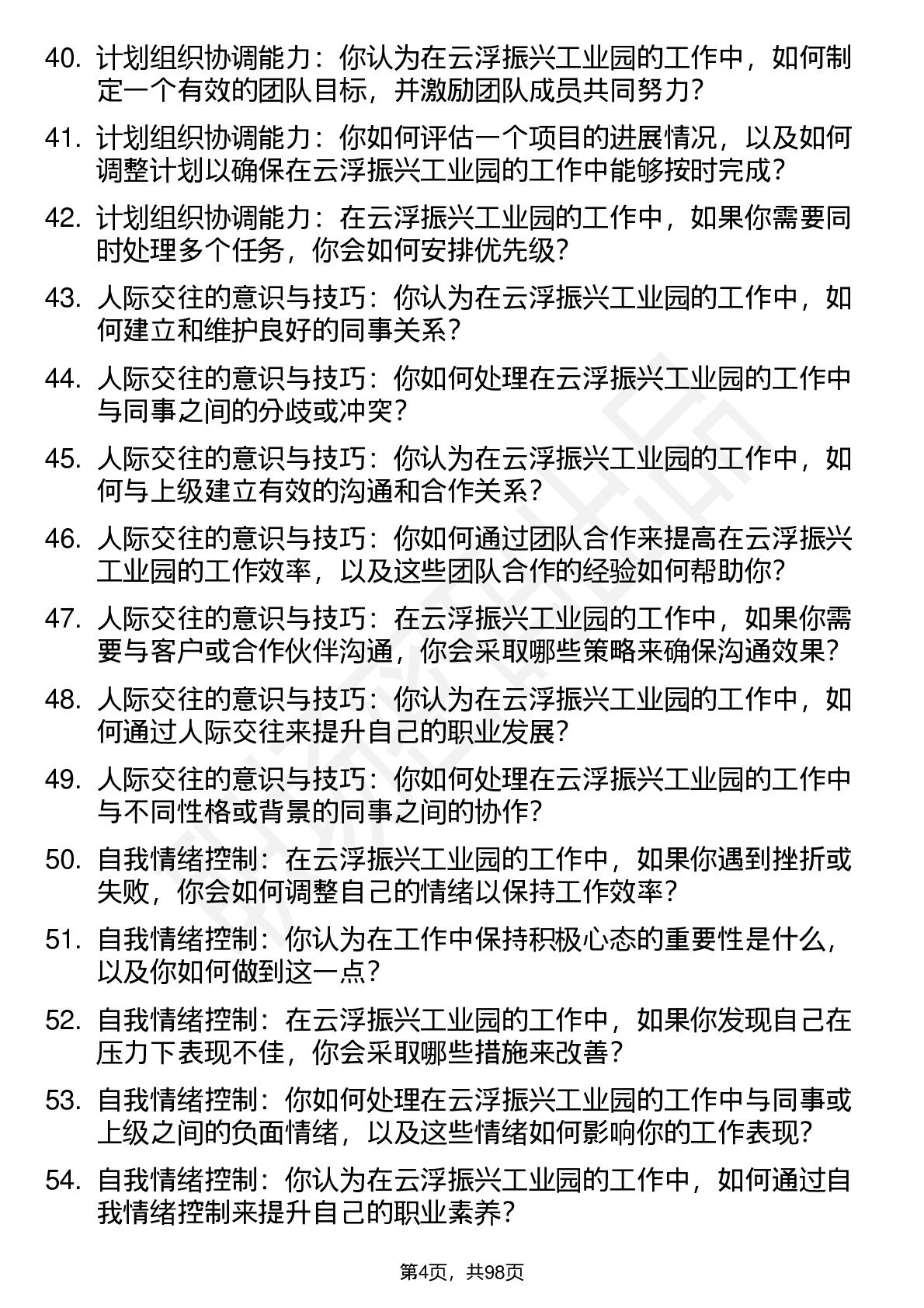 40. 计划组织协调能力：你认为在云浮振兴工业园的工作中，如何制定一个有效的团队目标，并激励团队成员共同努力？

41. 计划组织协调能力：你如何评估一个项目的进展情况，以及如何调整计划以确保在云浮振兴工业园的工作中能够按时完成？

42. 计划组织协调能力：在云浮振兴工业园的工作中，如果你需要同时处理多个任务，你会如何安排优先级？

43. 人际交往的意识与技巧：你认为在云浮振兴工业园的工作中，如何建立和维护良好的同事关系？

44. 人际交往的意识与技巧：你如何处理在云浮振兴工业园的工作中与同事之间的分歧或冲突？

45. 人际交往的意识与技巧：你认为在云浮振兴工业园的工作中，如何与上级建立有效的沟通和合作关系？

46. 人际交往的意识与技巧：你如何通过团队合作来提高在云浮振兴工业园的工作效率，以及这些团队合作的经验如何帮助你？

47. 人际交往的意识与技巧：在云浮振兴工业园的工作中，如果你需要与客户或合作伙伴沟通，你会采取哪些策略来确保沟通效果？

48. 人际交往的意识与技巧：你认为在云浮振兴工业园的工作中，如何通过人际交往来提升自己的职业发展？

49. 人际交往的意识与技巧：你如何处理在云浮振兴工业园的工作中与不同性格或背景的同事之间的协作？

50. 自我情绪控制：在云浮振兴工业园的工作中，如果你遇到挫折或失败，你会如何调整自己的情绪以保持工作效率？

51. 自我情绪控制：你认为在工作中保持积极心态的重要性是什么，以及你如何做到这一点？

52. 自我情绪控制：在云浮振兴工业园的工作中，如果你发现自己在压力下表现不佳，你会采取哪些措施来改善？

53. 自我情绪控制：你如何处理在云浮振兴工业园的工作中与同事或上级之间的负面情绪，以及这些情绪如何影响你的工作表现？

54. 自我情绪控制：你认为在云浮振兴工业园的工作中，如何通过自我情绪控制来提升自己的职业素养？

第4页，共98页